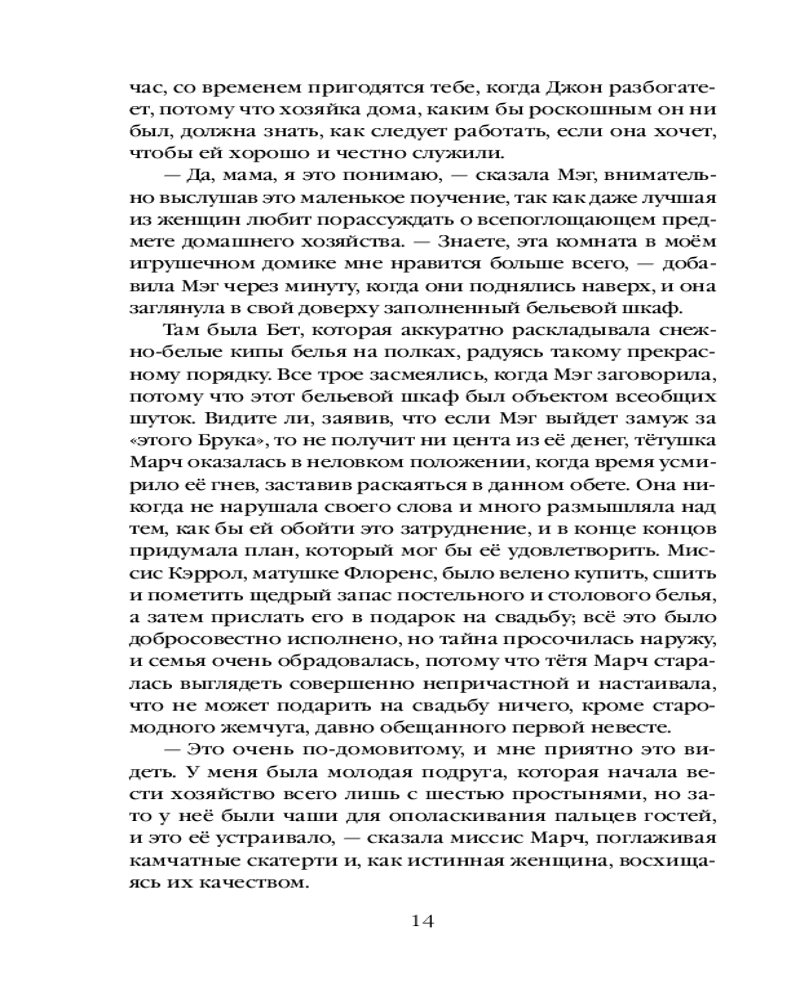 час, со временем пригодятся тебе, когда Джон разбогатеет, потому что хозяйка дома, каким бы роскошным он ни был, должна знать, как следует работать, если она хочет, чтобы ей хорошо и честно служили.

— Да, мама, я это понимаю, — сказала Мэг, внимательно выслушав это маленькое поучение, так как даже лучшая из женщин любит порассуждать о всепоглощающем предмете домашнего хозяйства. — Знаете, эта комната в моём игрушечном домике мне нравится больше всего, — добавила Мэг через минуту, когда они поднялись наверх, и она заглянула в свой доверху заполненный бельевой шкаф.

Там была Бет, которая аккуратно раскладывала снежно-белые кипы белья на полках, радуясь такому прекрасному порядку. Все трое засмеялись, когда Мэг заговорила, потому что этот бельевой шкаф был объектом всеобщих шуток. Видите ли, заявив, что если Мэг выйдет замуж за «этого Брука», то не получит ни цента из её денег, тётушка Марч оказалась в неловком положении, когда время усмирило её гнев, заставив раскаяться в данном обете. Она никогда не нарушала своего слова и много размышляла над тем, как бы ей обойти это затруднение, и в конце концов придумала план, который мог бы её удовлетворить. Миссис Кэррол, матушке Флоренс, было велено купить, сшить и пометить щедрый запас постельного и столового белья, а затем прислать его в подарок на свадьбу; всё это было добросовестно исполнено, но тайна просочилась наружу, и семья очень обрадовалась, потому что тётя Марч старалась выглядеть совершенно непричастной и настаивала, что не может подарить на свадьбу ничего, кроме старомодного жемчуга, давно обещанного первой невесте.

— Это очень по-домовитому, и мне приятно это видеть. У меня была молодая подруга, которая начала вести хозяйство всего лишь с шестью простынями, но зато у неё были чаши для ополаскивания пальцев гостей, и это её устраивало, — сказала миссис Марч, поглаживая камчатные скатерти и, как истинная женщина, восхищаясь их качеством.

14